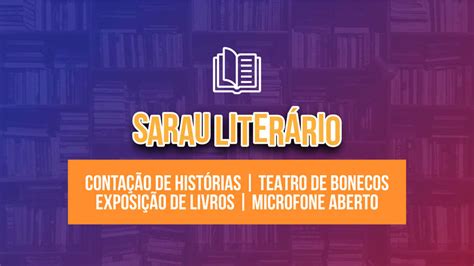 SARAU LITERÁRIO

CONTAÇÃO DE HISTÓRIAS | TEATRO DE BONECOS
EXPOSIÇÃO DE LIVROS | MICROFONE ABERTO